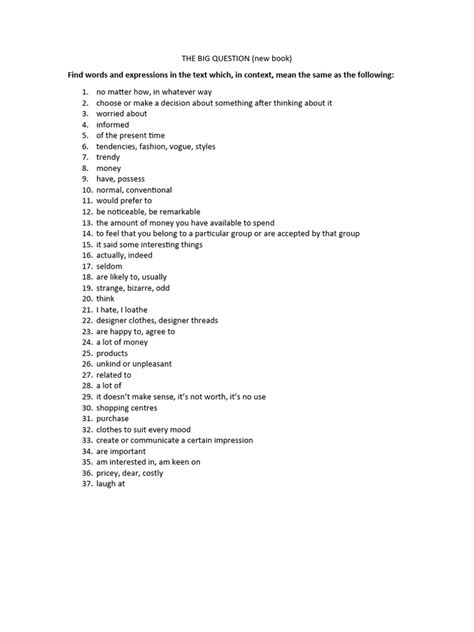 THE BIG QUESTION (new book)

Find words and expressions in the text which, in context, mean the same as the following:

1. no matter how, in whatever way
2. choose or make a decision about something after thinking about it
3. worried about
4. informed
5. of the present time
6. tendencies, fashion, vogue, styles
7. trendy
8. money
9. have, possess
10. normal, conventional
11. would prefer to
12. be noticeable, be remarkable
13. the amount of money you have available to spend
14. to feel that you belong to a particular group or are accepted by that group
15. it said some interesting things
16. actually, indeed
17. seldom
18. are likely to, usually
19. strange, bizarre, odd
20. think
21. I hate, I loathe
22. designer clothes, designer threads
23. are happy to, agree to
24. a lot of money
25. products
26. unkind or unpleasant
27. related to
28. a lot of
29. it doesn't make sense, it's not worth, it's no use
30. shopping centres
31. purchase
32. clothes to suit every mood
33. create or communicate a certain impression
34. are important
35. am interested in, am keen on
36. pricey, dear, costly
37. laugh at